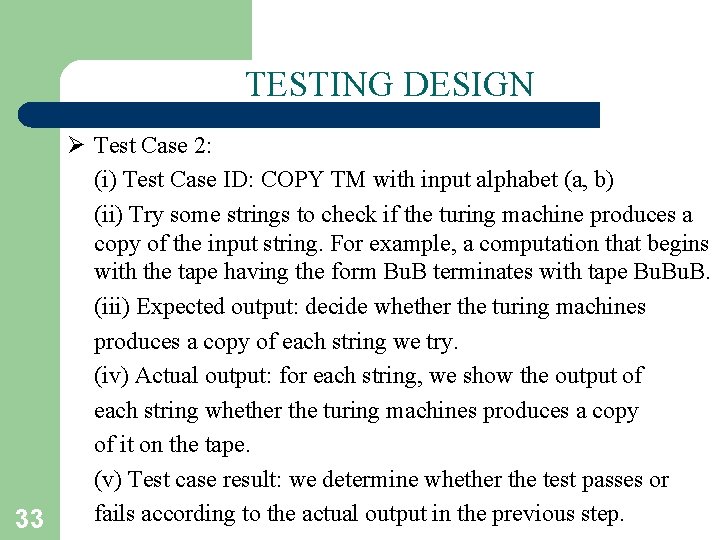 TESTING DESIGN

➢ Test Case 2:

(i) Test Case ID: COPY TM with input alphabet (a, b)

(ii) Try some strings to check if the turing machine produces a copy of the input string. For example, a computation that begins with the tape having the form BuB terminates with tape BuBuB.

(iii) Expected output: decide whether the turing machines produces a copy of each string we try.

(iv) Actual output: for each string, we show the output of each string whether the turing machines produces a copy of it on the tape.

(v) Test case result: we determine whether the test passes or fails according to the actual output in the previous step.

33